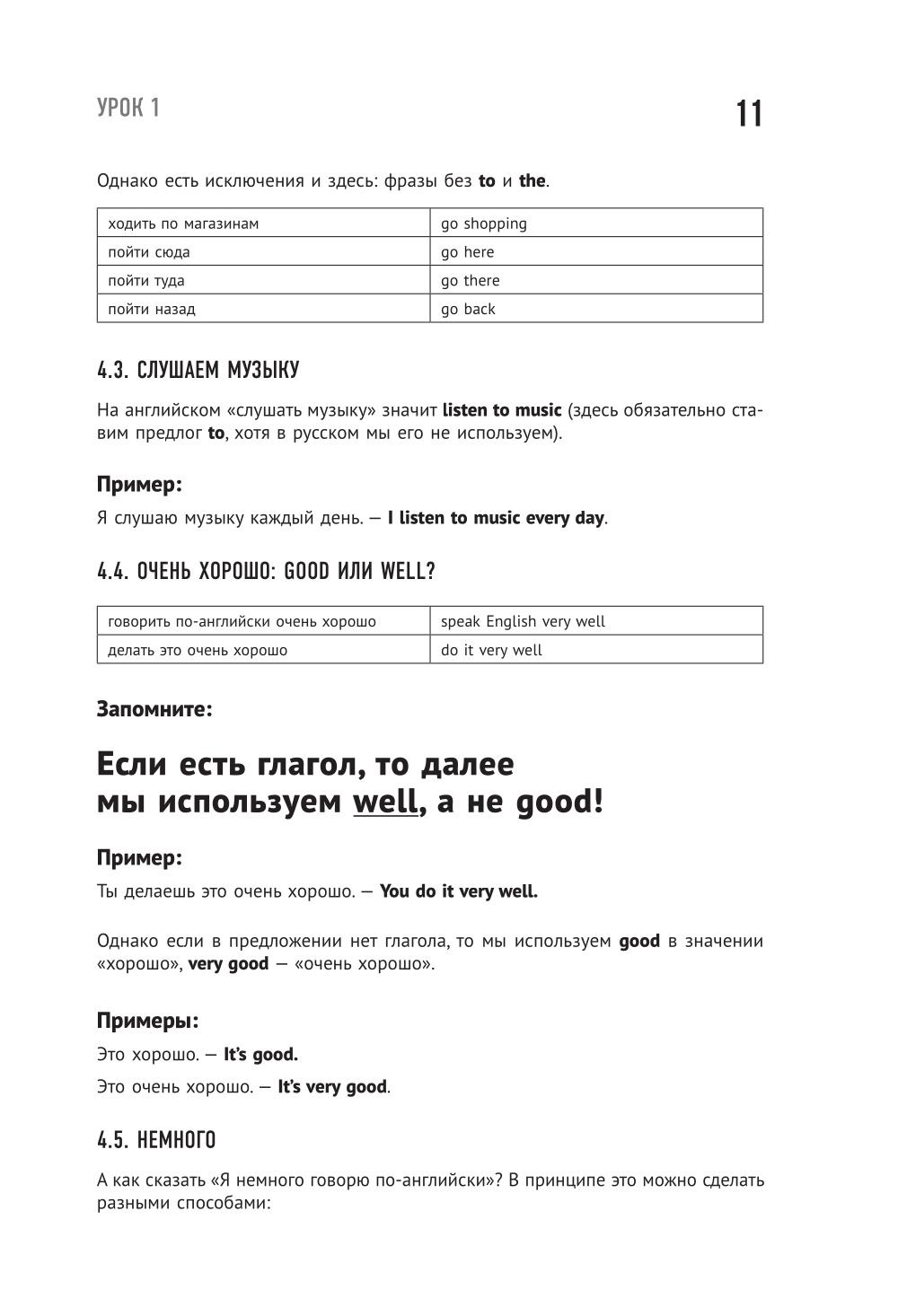 УРОК 1

11

Однако есть исключения и здесь: фразы без to и the.

| ходить по магазинам | go shopping |
|---|---|
| пойти сюда | go here |
| пойти туда | go there |
| пойти назад | go back |

4.3. СЛУШАЕМ МУЗЫКУ

На английском «слушать музыку» значит listen to music (здесь обязательно ставим предлог to, хотя в русском мы его не используем).

Пример:

Я слушаю музыку каждый день. — I listen to music every day.

4.4. ОЧЕНЬ ХОРОШО: GOOD ИЛИ WELL?

| говорить по-английски очень хорошо | speak English very well |
|---|---|
| делать это очень хорошо | do it very well |

Запомните:

Если есть глагол, то далее мы используем well, а не good!

Пример:

Ты делаешь это очень хорошо. — You do it very well.

Однако если в предложении нет глагола, то мы используем good в значении «хорошо», very good — «очень хорошо».

Примеры:

Это хорошо. — It's good.

Это очень хорошо. — It's very good.

4.5. НЕМНОГО

А как сказать «Я немного говорю по-английски»? В принципе это можно сделать разными способами: